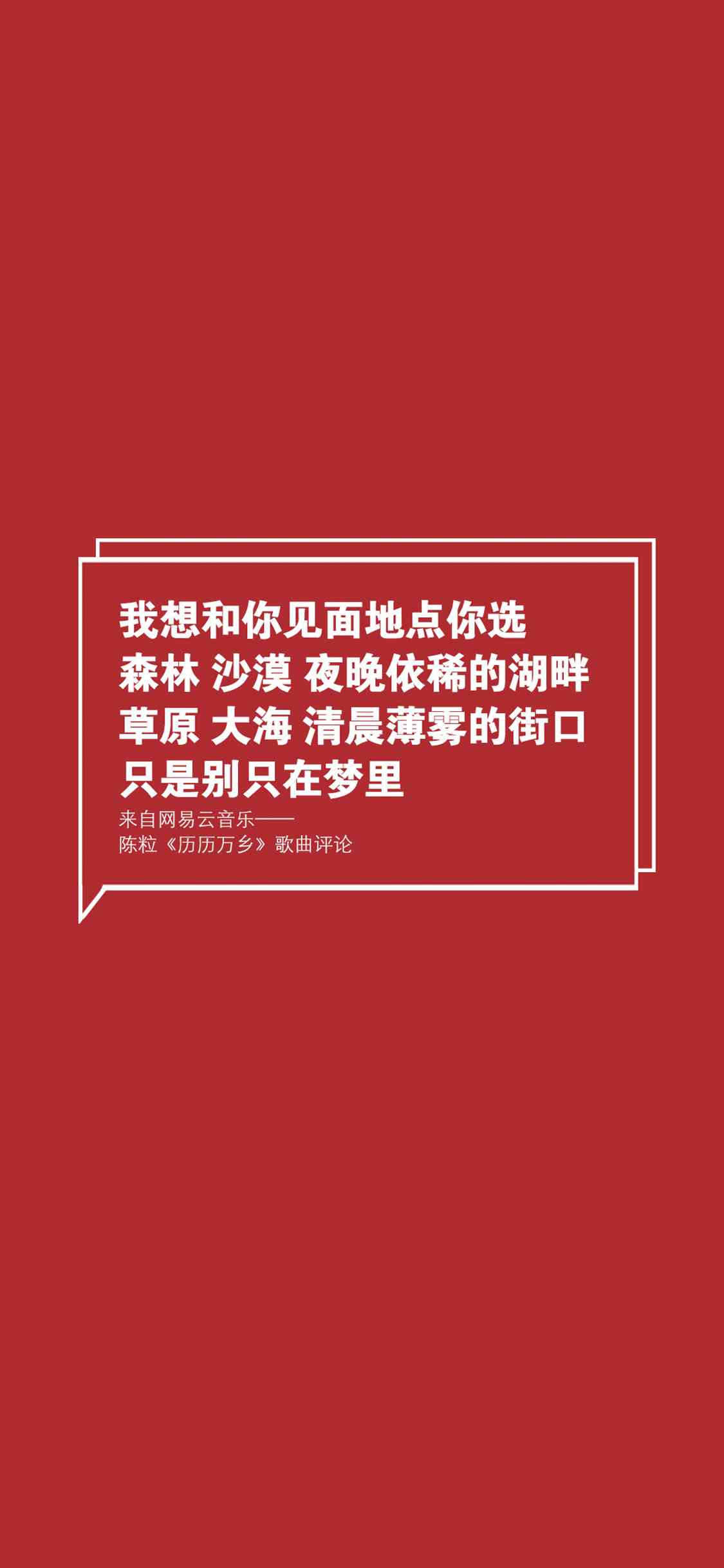 我想和你见面地点你选
森林 沙漠 夜晚依稀的湖畔
草原 大海 清晨薄雾的街口
只是别只在梦里

来自网易云音乐——
陈粒《历历万乡》歌曲评论